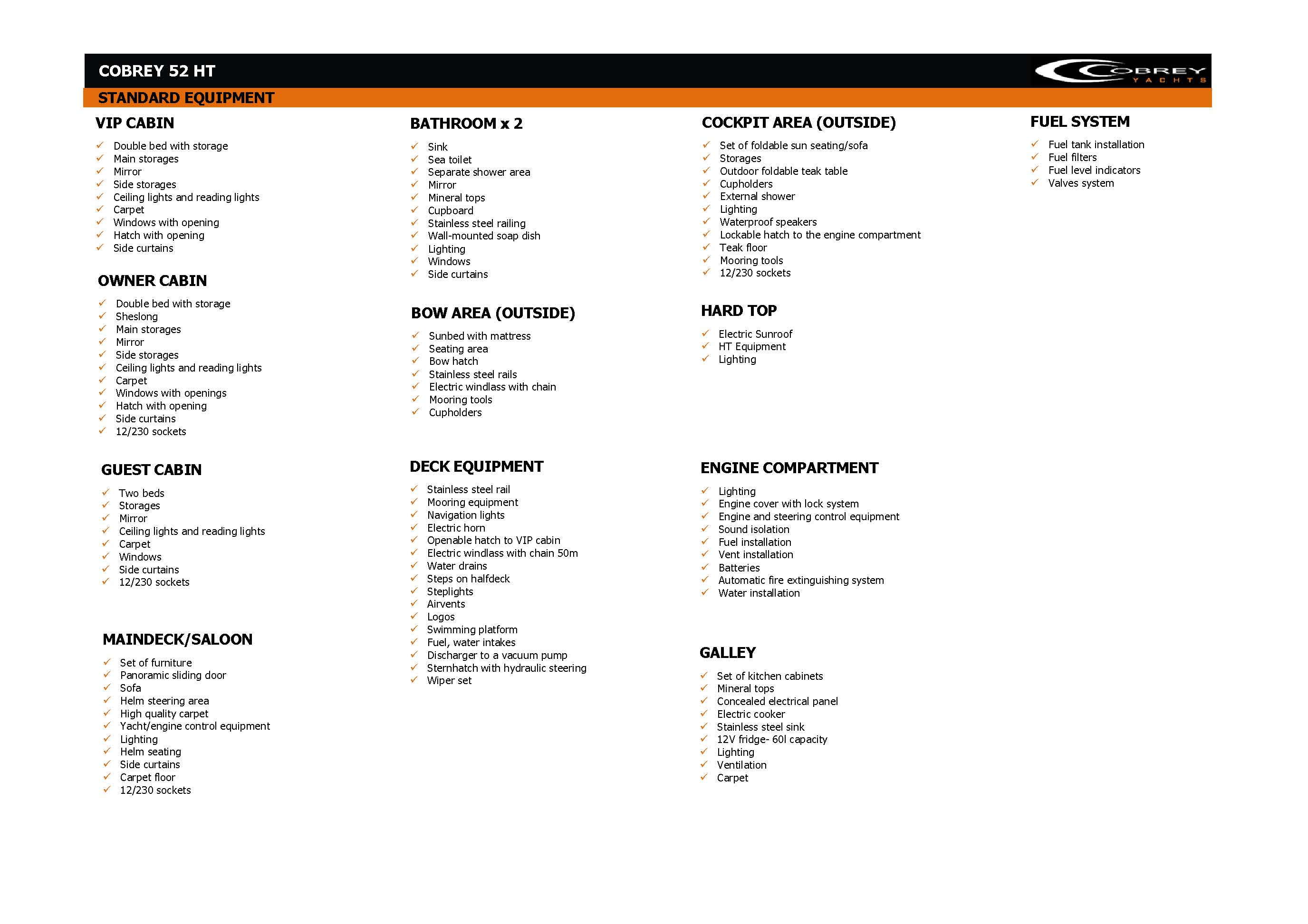 COBREY 52 HT

COBREY YACHTS

STANDARD EQUIPMENT

VIP CABIN

✓ Double bed with storage
✓ Main storages
✓ Mirror
✓ Side storages
✓ Ceiling lights and reading lights
✓ Carpet
✓ Windows with opening
✓ Hatch with opening
✓ Side curtains

OWNER CABIN

✓ Double bed with storage
✓ Sheslong
✓ Main storages
✓ Mirror
✓ Side storages
✓ Ceiling lights and reading lights
✓ Carpet
✓ Windows with openings
✓ Hatch with opening
✓ Side curtains
✓ 12/230 sockets

GUEST CABIN

✓ Two beds
✓ Storages
✓ Mirror
✓ Ceiling lights and reading lights
✓ Carpet
✓ Windows
✓ Side curtains
✓ 12/230 sockets

MAINDECK/SALOON

✓ Set of furniture
✓ Panoramic sliding door
✓ Sofa
✓ Helm steering area
✓ High quality carpet
✓ Yacht/engine control equipment
✓ Lighting
✓ Helm seating
✓ Side curtains
✓ Carpet floor
✓ 12/230 sockets

BATHROOM x 2

✓ Sink
✓ Sea toilet
✓ Separate shower area
✓ Mirror
✓ Mineral tops
✓ Cupboard
✓ Stainless steel railing
✓ Wall-mounted soap dish
✓ Lighting
✓ Windows
✓ Side curtains

BOW AREA (OUTSIDE)

✓ Sunbed with mattress
✓ Seating area
✓ Bow hatch
✓ Stainless steel rails
✓ Electric windlass with chain
✓ Mooring tools
✓ Cupholders

DECK EQUIPMENT

✓ Stainless steel rail
✓ Mooring equipment
✓ Navigation lights
✓ Electric horn
✓ Openable hatch to VIP cabin
✓ Electric windlass with chain 50m
✓ Water drains
✓ Steps on halfdeck
✓ Steplights
✓ Airvents
✓ Logos
✓ Swimming platform
✓ Fuel, water intakes
✓ Discharger to a vacuum pump
✓ Sternhatch with hydraulic steering
✓ Wiper set

COCKPIT AREA (OUTSIDE)

✓ Set of foldable sun seating/sofa
✓ Storages
✓ Outdoor foldable teak table
✓ Cupholders
✓ External shower
✓ Lighting
✓ Waterproof speakers
✓ Lockable hatch to the engine compartment
✓ Teak floor
✓ Mooring tools
✓ 12/230 sockets

HARD TOP

✓ Electric Sunroof
✓ HT Equipment
✓ Lighting

ENGINE COMPARTMENT

✓ Lighting
✓ Engine cover with lock system
✓ Engine and steering control equipment
✓ Sound isolation
✓ Fuel installation
✓ Vent installation
✓ Batteries
✓ Automatic fire extinguishing system
✓ Water installation

GALLEY

✓ Set of kitchen cabinets
✓ Mineral tops
✓ Concealed electrical panel
✓ Electric cooker
✓ Stainless steel sink
✓ 12V fridge- 60l capacity
✓ Lighting
✓ Ventilation
✓ Carpet

FUEL SYSTEM

✓ Fuel tank installation
✓ Fuel filters
✓ Fuel level indicators
✓ Valves system